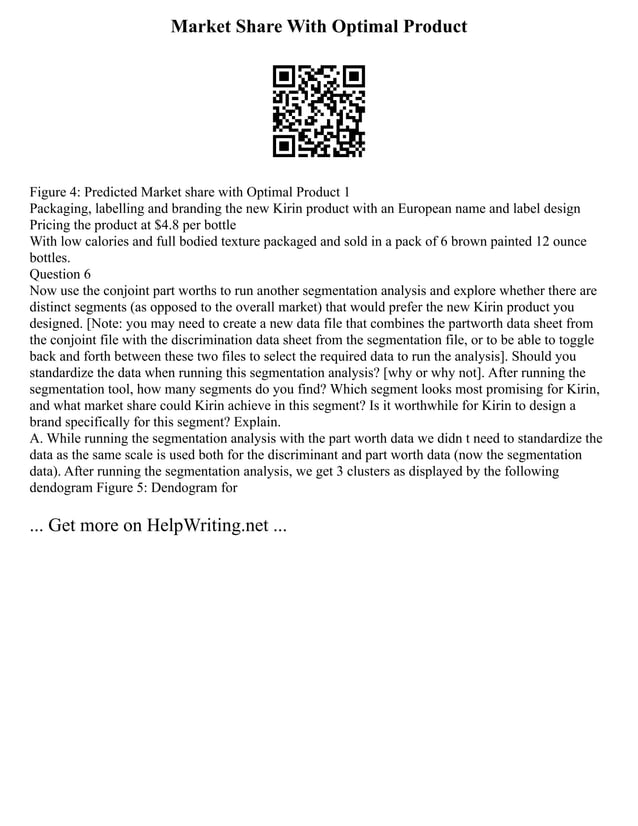 Market Share With Optimal Product

Figure 4: Predicted Market share with Optimal Product 1
Packaging, labelling and branding the new Kirin product with an European name and label design
Pricing the product at $4.8 per bottle
With low calories and full bodied texture packaged and sold in a pack of 6 brown painted 12 ounce bottles.
Question 6
Now use the conjoint part worths to run another segmentation analysis and explore whether there are distinct segments (as opposed to the overall market) that would prefer the new Kirin product you designed. [Note: you may need to create a new data file that combines the partworth data sheet from the conjoint file with the discrimination data sheet from the segmentation file, or to be able to toggle back and forth between these two files to select the required data to run the analysis]. Should you standardize the data when running this segmentation analysis? [why or why not]. After running the segmentation tool, how many segments do you find? Which segment looks most promising for Kirin, and what market share could Kirin achieve in this segment? Is it worthwhile for Kirin to design a brand specifically for this segment? Explain.
A. While running the segmentation analysis with the part worth data we didn t need to standardize the data as the same scale is used both for the discriminant and part worth data (now the segmentation data). After running the segmentation analysis, we get 3 clusters as displayed by the following dendogram Figure 5: Dendogram for

... Get more on HelpWriting.net ...